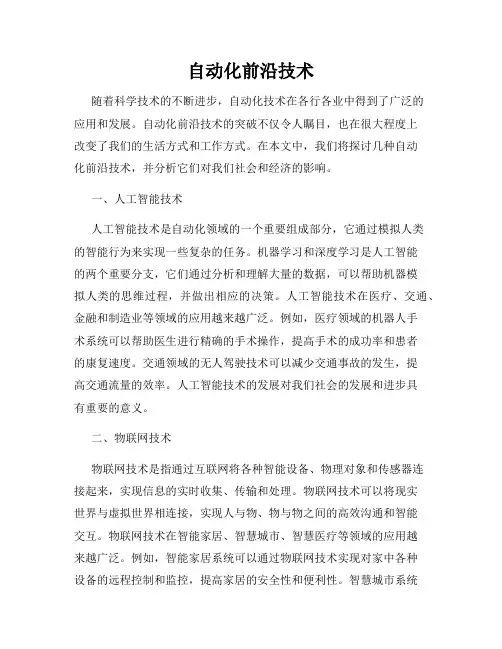 自动化前沿技术

随着科学技术的不断进步，自动化技术在各行各业中得到了广泛的应用和发展。自动化前沿技术的突破不仅令人瞩目，也在很大程度上改变了我们的生活方式和工作方式。在本文中，我们将探讨几种自动化前沿技术，并分析它们对我们社会和经济的影响。

一、人工智能技术

人工智能技术是自动化领域的一个重要组成部分，它通过模拟人类的智能行为来实现一些复杂的任务。机器学习和深度学习是人工智能的两个重要分支，它们通过分析和理解大量的数据，可以帮助机器模拟人类的思维过程，并做出相应的决策。人工智能技术在医疗、交通、金融和制造业等领域的应用越来越广泛。例如，医疗领域的机器人手术系统可以帮助医生进行精确的手术操作，提高手术的成功率和患者的康复速度。交通领域的无人驾驶技术可以减少交通事故的发生，提高交通流量的效率。人工智能技术的发展对我们社会的发展和进步具有重要的意义。

二、物联网技术

物联网技术是指通过互联网将各种智能设备、物理对象和传感器连接起来，实现信息的实时收集、传输和处理。物联网技术可以将现实世界与虚拟世界相连接，实现人与物、物与物之间的高效沟通和智能交互。物联网技术在智能家居、智慧城市、智慧医疗等领域的应用越来越广泛。例如，智能家居系统可以通过物联网技术实现对家中各种设备的远程控制和监控，提高家居的安全性和便利性。智慧城市系统